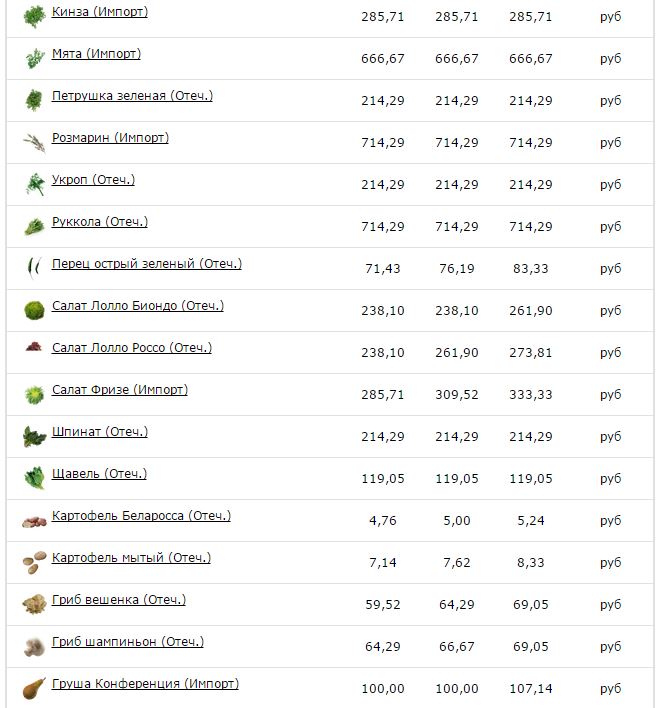 | | | | | |
|---|---|---|---|---|
| Кинза (Импорт) | 285,71 | 285,71 | 285,71 | руб |
| Мята (Импорт) | 666,67 | 666,67 | 666,67 | руб |
| Петрушка зеленая (Отеч.) | 214,29 | 214,29 | 214,29 | руб |
| Розмарин (Импорт) | 714,29 | 714,29 | 714,29 | руб |
| Укроп (Отеч.) | 214,29 | 214,29 | 214,29 | руб |
| Руккола (Отеч.) | 714,29 | 714,29 | 714,29 | руб |
| Перец острый зеленый (Отеч.) | 71,43 | 76,19 | 83,33 | руб |
| Салат Лолло Биондо (Отеч.) | 238,10 | 238,10 | 261,90 | руб |
| Салат Лолло Россо (Отеч.) | 238,10 | 261,90 | 273,81 | руб |
| Салат Фризе (Импорт) | 285,71 | 309,52 | 333,33 | руб |
| Шпинат (Отеч.) | 214,29 | 214,29 | 214,29 | руб |
| Щавель (Отеч.) | 119,05 | 119,05 | 119,05 | руб |
| Картофель Беларосса (Отеч.) | 4,76 | 5,00 | 5,24 | руб |
| Картофель мытый (Отеч.) | 7,14 | 7,62 | 8,33 | руб |
| Гриб вешенка (Отеч.) | 59,52 | 64,29 | 69,05 | руб |
| Гриб шампиньон (Отеч.) | 64,29 | 66,67 | 69,05 | руб |
| Груша Конференция (Импорт) | 100,00 | 100,00 | 107,14 | руб |